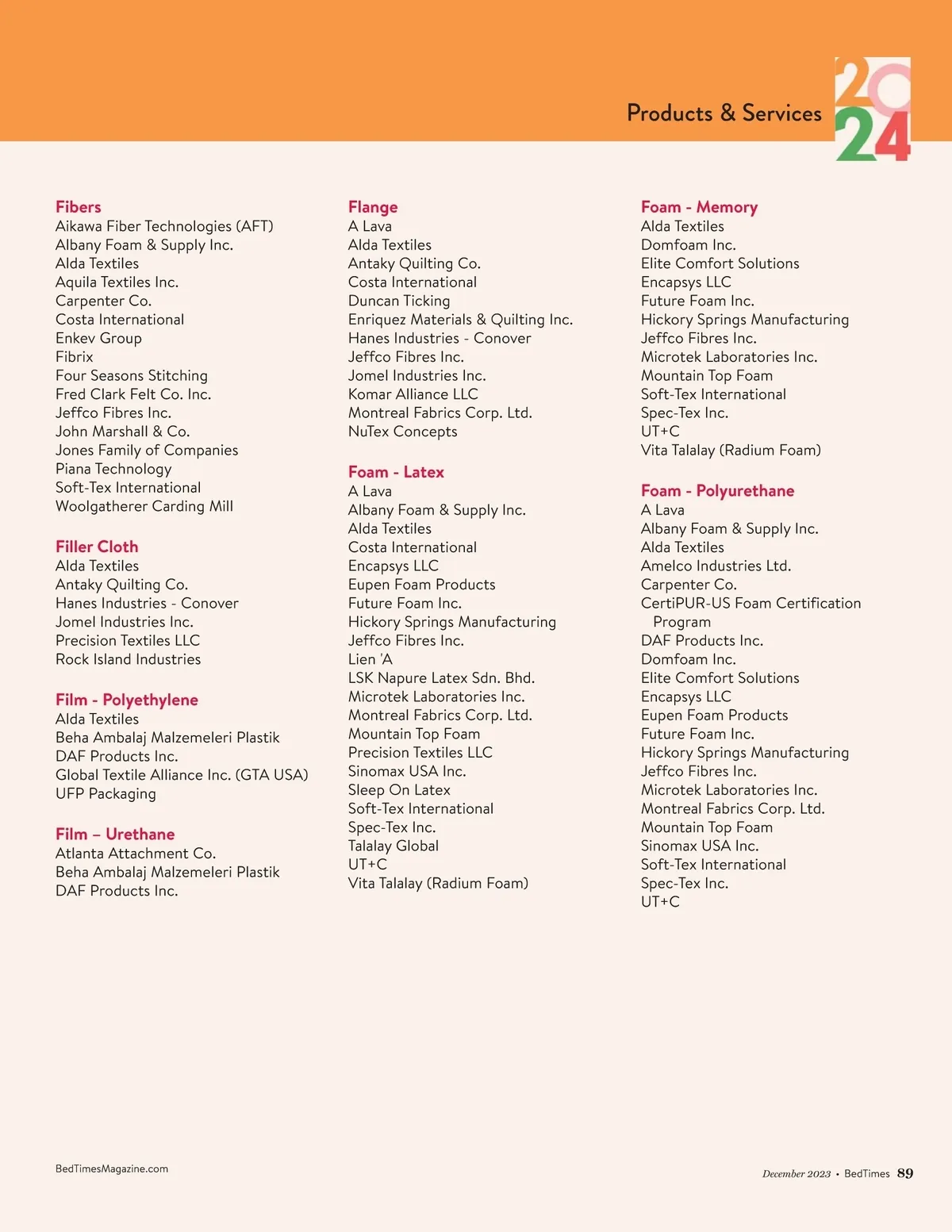 Products & Services

2024

Fibers
Aikawa Fiber Technologies (AFT)
Albany Foam & Supply Inc.
Alda Textiles
Aquila Textiles Inc.
Carpenter Co.
Costa International
Enkev Group
Fibrix
Four Seasons Stitching
Fred Clark Felt Co. Inc.
Jeffco Fibres Inc.
John Marshall & Co.
Jones Family of Companies
Piana Technology
Soft-Tex International
Woolgatherer Carding Mill

Filler Cloth
Alda Textiles
Antaky Quilting Co.
Hanes Industries - Conover
Jomel Industries Inc.
Precision Textiles LLC
Rock Island Industries

Film - Polyethylene
Alda Textiles
Beha Ambalaj Malzemeleri Plastik
DAF Products Inc.
Global Textile Alliance Inc. (GTA USA)
UFP Packaging

Film – Urethane
Atlanta Attachment Co.
Beha Ambalaj Malzemeleri Plastik
DAF Products Inc.

Flange
A Lava
Alda Textiles
Antaky Quilting Co.
Costa International
Duncan Ticking
Enriquez Materials & Quilting Inc.
Hanes Industries - Conover
Jeffco Fibres Inc.
Jomel Industries Inc.
Komar Alliance LLC
Montreal Fabrics Corp. Ltd.
NuTex Concepts

Foam - Latex
A Lava
Albany Foam & Supply Inc.
Alda Textiles
Costa International
Encapsys LLC
Eupen Foam Products
Future Foam Inc.
Hickory Springs Manufacturing
Jeffco Fibres Inc.
Lien 'A
LSK Napure Latex Sdn. Bhd.
Microtek Laboratories Inc.
Montreal Fabrics Corp. Ltd.
Mountain Top Foam
Precision Textiles LLC
Sinomax USA Inc.
Sleep On Latex
Soft-Tex International
Spec-Tex Inc.
Talalay Global
UT+C
Vita Talalay (Radium Foam)

Foam - Memory
Alda Textiles
Domfoam Inc.
Elite Comfort Solutions
Encapsys LLC
Future Foam Inc.
Hickory Springs Manufacturing
Jeffco Fibres Inc.
Microtek Laboratories Inc.
Mountain Top Foam
Soft-Tex International
Spec-Tex Inc.
UT+C
Vita Talalay (Radium Foam)

Foam - Polyurethane
A Lava
Albany Foam & Supply Inc.
Alda Textiles
Amelco Industries Ltd.
Carpenter Co.
CertiPUR-US Foam Certification Program
DAF Products Inc.
Domfoam Inc.
Elite Comfort Solutions
Encapsys LLC
Eupen Foam Products
Future Foam Inc.
Hickory Springs Manufacturing
Jeffco Fibres Inc.
Microtek Laboratories Inc.
Montreal Fabrics Corp. Ltd.
Mountain Top Foam
Sinomax USA Inc.
Soft-Tex International
Spec-Tex Inc.
UT+C

BedTimesMagazine.com

December 2023 • BedTimes 89